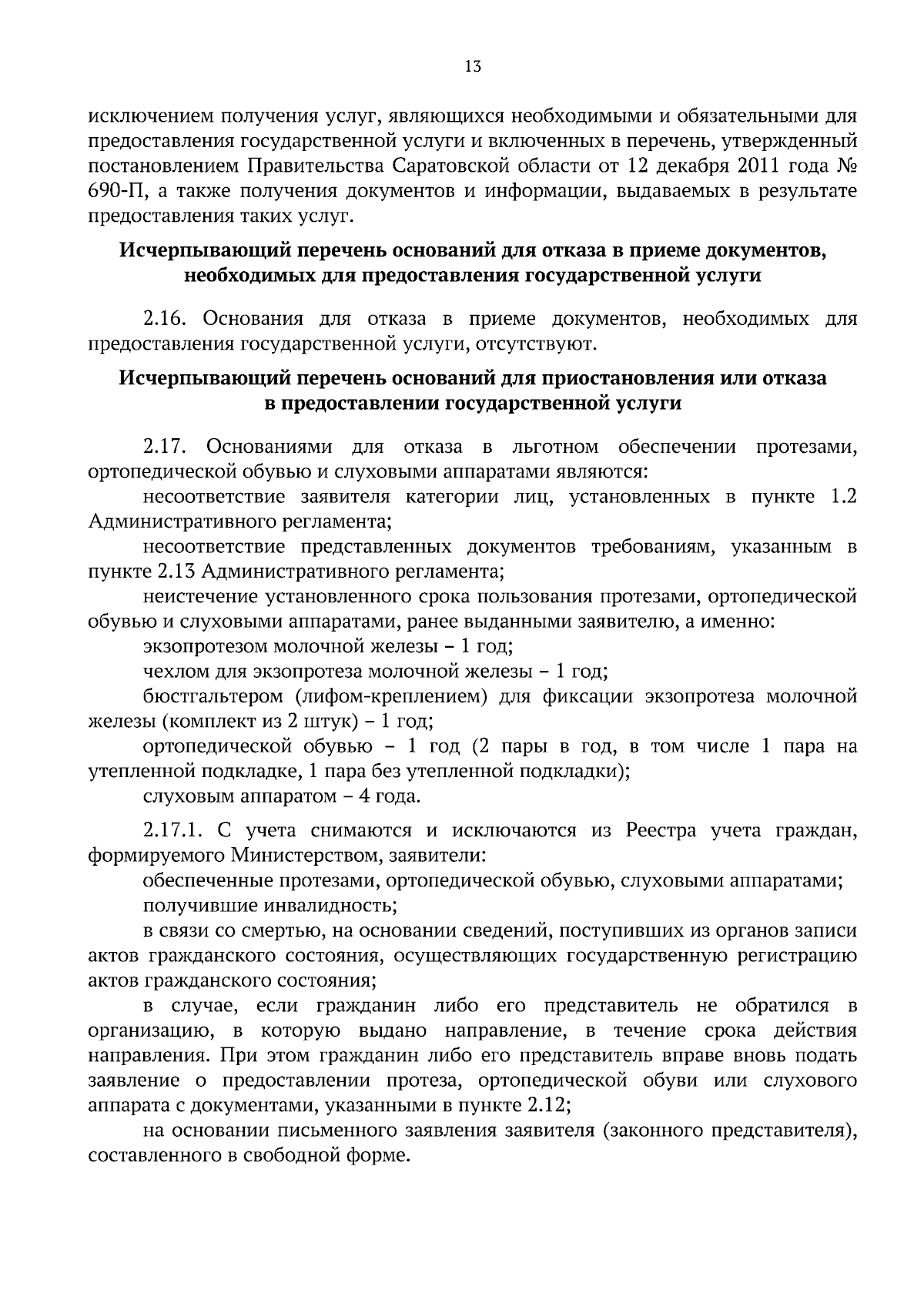 13

исключением получения услуг, являющихся необходимыми и обязательными для предоставления государственной услуги и включенных в перечень, утвержденный постановлением Правительства Саратовской области от 12 декабря 2011 года № 690-П, а также получения документов и информации, выдаваемых в результате предоставления таких услуг.

Исчерпывающий перечень оснований для отказа в приеме документов, необходимых для предоставления государственной услуги

2.16. Основания для отказа в приеме документов, необходимых для предоставления государственной услуги, отсутствуют.

Исчерпывающий перечень оснований для приостановления или отказа в предоставлении государственной услуги

2.17. Основаниями для отказа в льготном обеспечении протезами, ортопедической обувью и слуховыми аппаратами являются:

несоответствие заявителя категории лиц, установленных в пункте 1.2 Административного регламента;

несоответствие представленных документов требованиям, указанным в пункте 2.13 Административного регламента;

неистечение установленного срока пользования протезами, ортопедической обувью и слуховыми аппаратами, ранее выданными заявителю, а именно:

экзопротезом молочной железы – 1 год;

чехлом для экзопротеза молочной железы – 1 год;

бюстгальтером (лифом-креплением) для фиксации экзопротеза молочной железы (комплект из 2 штук) – 1 год;

ортопедической обувью – 1 год (2 пары в год, в том числе 1 пара на утепленной подкладке, 1 пара без утепленной подкладки);

слуховым аппаратом – 4 года.

2.17.1. С учета снимаются и исключаются из Реестра учета граждан, формируемого Министерством, заявители:

обеспеченные протезами, ортопедической обувью, слуховыми аппаратами;

получившие инвалидность;

в связи со смертью, на основании сведений, поступивших из органов записи актов гражданского состояния, осуществляющих государственную регистрацию актов гражданского состояния;

в случае, если гражданин либо его представитель не обратился в организацию, в которую выдано направление, в течение срока действия направления. При этом гражданин либо его представитель вправе вновь подать заявление о предоставлении протеза, ортопедической обуви или слухового аппарата с документами, указанными в пункте 2.12;

на основании письменного заявления заявителя (законного представителя), составленного в свободной форме.